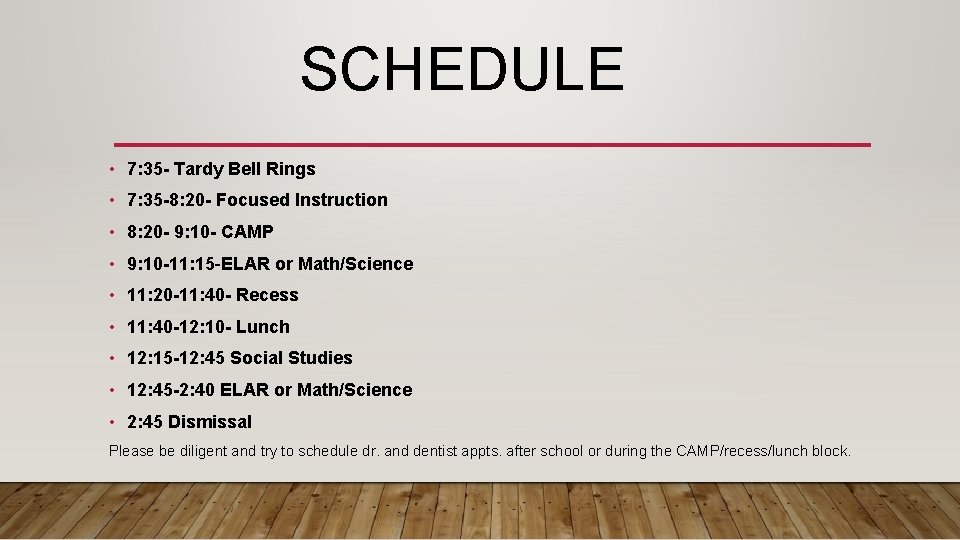 SCHEDULE

• 7:35- Tardy Bell Rings
• 7:35-8:20- Focused Instruction
• 8:20- 9:10- CAMP
• 9:10-11:15-ELAR or Math/Science
• 11:20-11:40- Recess
• 11:40-12:10- Lunch
• 12:15-12:45 Social Studies
• 12:45-2:40 ELAR or Math/Science
• 2:45 Dismissal

Please be diligent and try to schedule dr. and dentist appts. after school or during the CAMP/recess/lunch block.